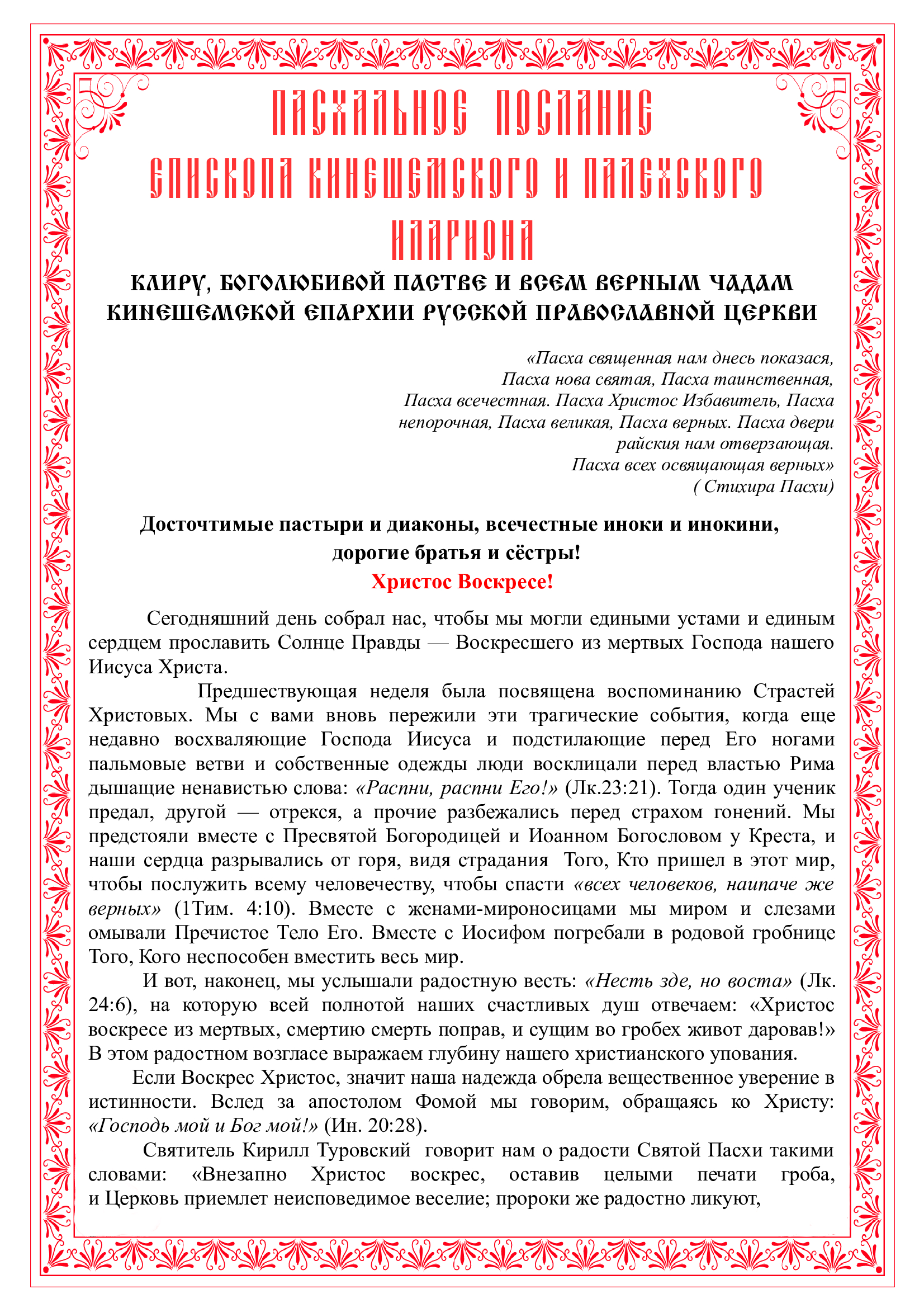 ПАСХАЛЬНОЕ ПОСЛАНИЕ
ЕПИСКОПА КИНЕШЕМСКОГО И ПАЛЕХСКОГО
ИЛАРИОНА

КЛИРУ, БОГОЛЮБИВОЙ ПАСТВЕ И ВСЕМ ВЕРНЫМ ЧАДАМ КИНЕШЕМСКОЙ ЕПАРХИИ РУССКОЙ ПРАВОСЛАВНОЙ ЦЕРКВИ

«Пасха священная нам днесь показася,
Пасха нова святая, Пасха таинственная,
Пасха всечестная. Пасха Христос Избавитель, Пасха непорочная, Пасха великая, Пасха верных. Пасха двери райския нам отверзающая.
Пасха всех освящающая верных»
( Стихира Пасхи)

Досточтимые пастыри и диаконы, всечестные иноки и инокини,
дорогие братья и сёстры!
Христос Воскресе!

Сегодняшний день собрал нас, чтобы мы могли едиными устами и единым сердцем прославить Солнце Правды — Воскресшего из мертвых Господа нашего Иисуса Христа.

Предшествующая неделя была посвящена воспоминанию Страстей Христовых. Мы с вами вновь пережили эти трагические события, когда еще недавно восхваляющие Господа Иисуса и подстилающие перед Его ногами пальмовые ветви и собственные одежды люди восклицали перед властью Рима дышащие ненавистью слова: «Распни, распни Его!» (Лк.23:21). Тогда один ученик предал, другой — отрекся, а прочие разбежались перед страхом гонений. Мы предстояли вместе с Пресвятой Богородицей и Иоанном Богословом у Креста, и наши сердца разрывались от горя, видя страдания Того, Кто пришел в этот мир, чтобы послужить всему человечеству, чтобы спасти «всех человеков, наипаче же верных» (1Тим. 4:10). Вместе с женами-мироносицами мы миром и слезами омывали Пречистое Тело Его. Вместе с Иосифом погребали в родовой гробнице Того, Кого неспособен вместить весь мир.

И вот, наконец, мы услышали радостную весть: «Несть зде, но воста» (Лк. 24:6), на которую всей полнотой наших счастливых душ отвечаем: «Христос воскресе из мертвых, смертию смерть поправ, и сущим во гробех живот даровав!» В этом радостном возгласе выражаем глубину нашего христианского упования.

Если Воскрес Христос, значит наша надежда обрела вещественное уверение в истинности. Вслед за апостолом Фомой мы говорим, обращаясь ко Христу: «Господь мой и Бог мой!» (Ин. 20:28).

Святитель Кирилл Туровский говорит нам о радости Святой Пасхи такими словами: «Внезапно Христос воскрес, оставив целыми печати гроба, и Церковь приемлет неисповедимое веселие; пророки же радостно ликуют,